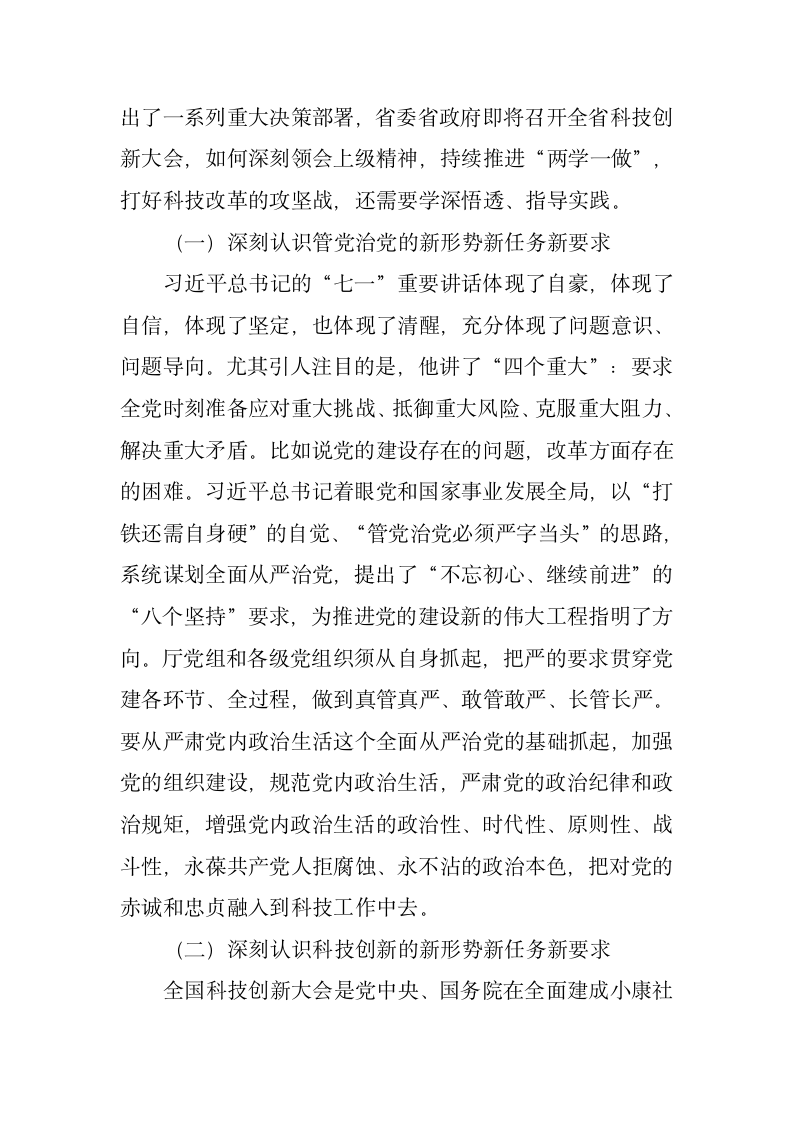 出了一系列重大决策部署，省委省政府即将召开全省科技创新大会，如何深刻领会上级精神，持续推进“两学一做”，打好科技改革的攻坚战，还需要学深悟透、指导实践。

（一）深刻认识管党治党的新形势新任务新要求

习近平总书记的“七一”重要讲话体现了自豪，体现了自信，体现了坚定，也体现了清醒，充分体现了问题意识、问题导向。尤其引人注目的是，他讲了“四个重大”：要求全党时刻准备应对重大挑战、抵御重大风险、克服重大阻力、解决重大矛盾。比如说党的建设存在的问题，改革方面存在的困难。习近平总书记着眼党和国家事业发展全局，以“打铁还需自身硬”的自觉、“管党治党必须严字当头”的思路，系统谋划全面从严治党，提出了“不忘初心、继续前进”的“八个坚持”要求，为推进党的建设新的伟大工程指明了方向。厅党组和各级党组织须从自身抓起，把严的要求贯穿党建各环节、全过程，做到真管真严、敢管敢严、长管长严。要从严肃党内政治生活这个全面从严治党的基础抓起，加强党的组织建设，规范党内政治生活，严肃党的政治纪律和政治规矩，增强党内政治生活的政治性、时代性、原则性、战斗性，永葆共产党人拒腐蚀、永不沾的政治本色，把对党的赤诚和忠贞融入到科技工作中去。

（二）深刻认识科技创新的新形势新任务新要求

全国科技创新大会是党中央、国务院在全面建成小康社